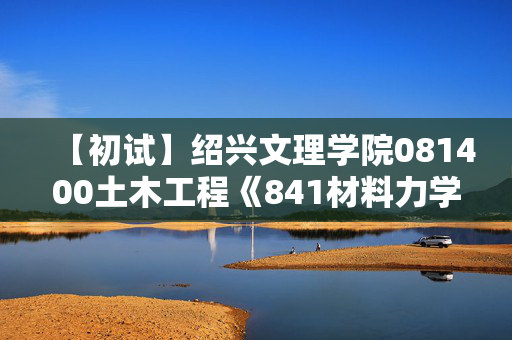 【初试】绍兴文理学院081400土木工程《841材料力学